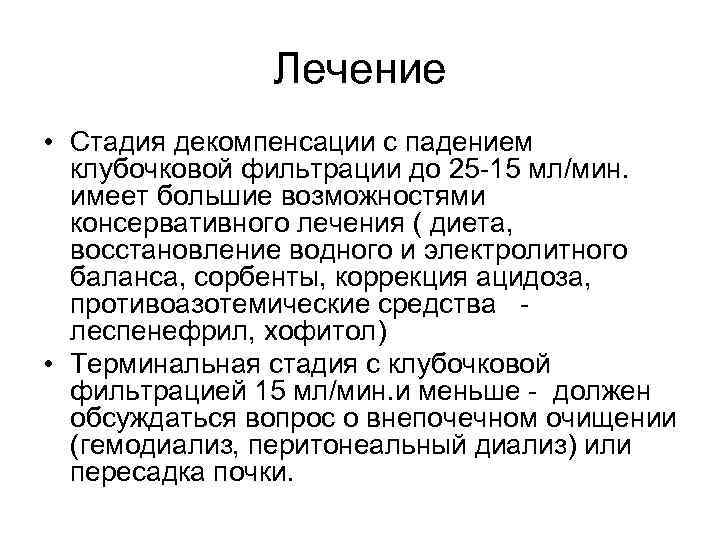 Лечение

• Стадия декомпенсации с падением клубочковой фильтрации до 25-15 мл/мин. имеет большие возможностями консервативного лечения ( диета, восстановление водного и электролитного баланса, сорбенты, коррекция ацидоза, противоазотемические средства - леспенефрил, хофитол)

• Терминальная стадия с клубочковой фильтрацией 15 мл/мин.и меньше - должен обсуждаться вопрос о внепочечном очищении (гемодиализ, перитонеальный диализ) или пересадка почки.